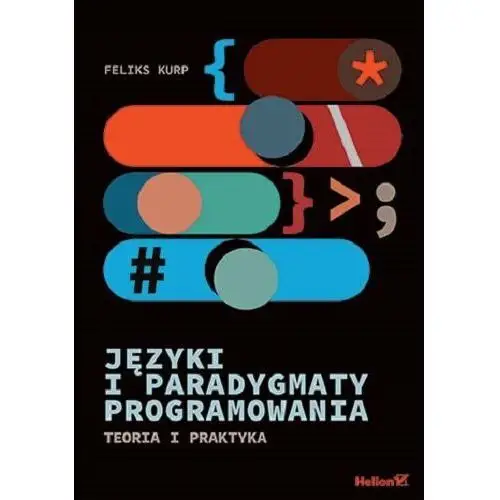 FELIKS KURP

{ * \ } > ; #

JĘZYKI I PARADYGMATY PROGRAMOWANIA

TEORIA I PRAKTYKA

Helion